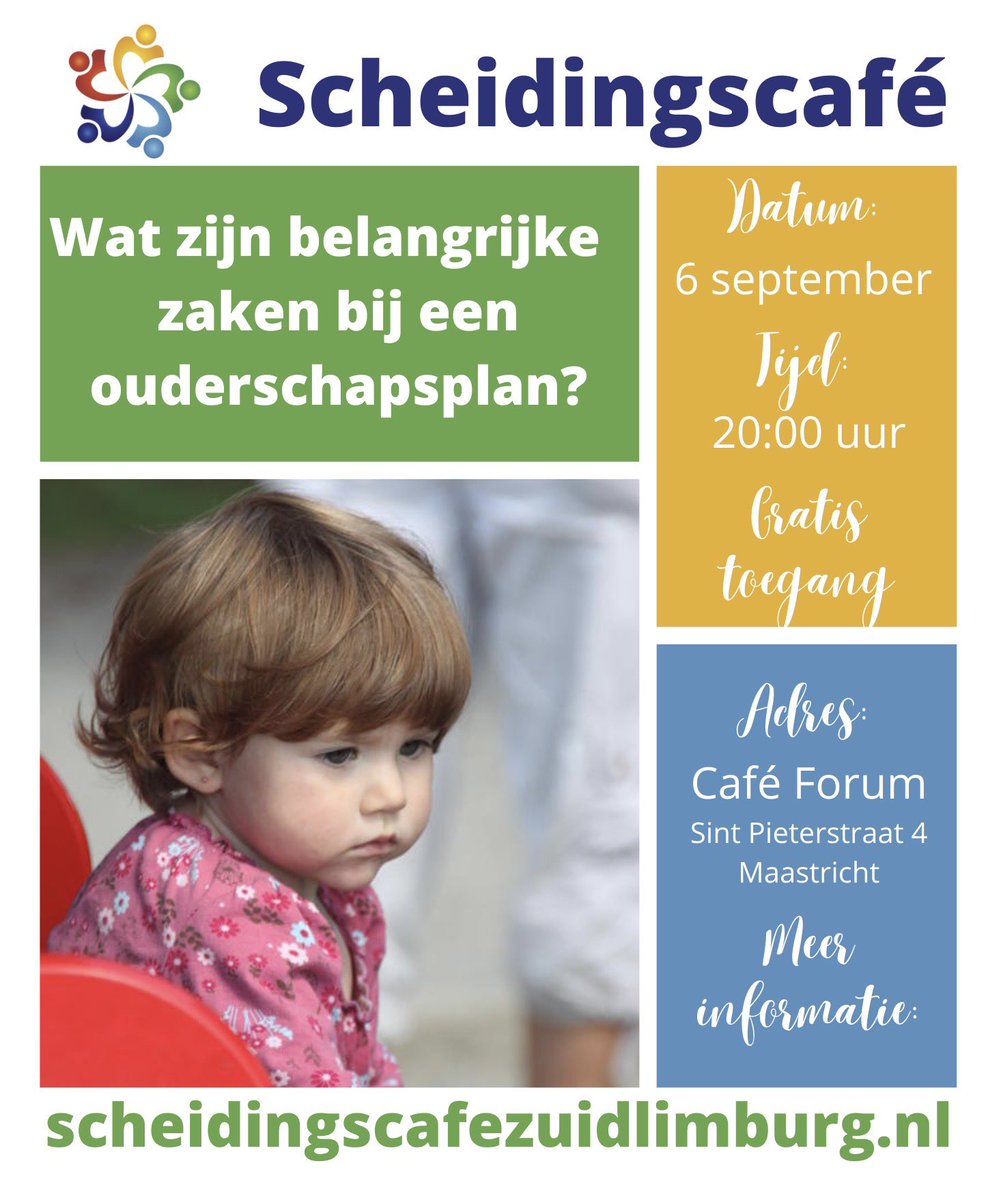 Scheidingscafé

Wat zijn belangrijke zaken bij een ouderschapsplan?

Datum:
6 september
Tijd:
20:00 uur
Gratis toegang

Adres:
Café Forum
Sint Pieterstraat 4
Maastricht
Meer informatie:

scheidingscafezuidlimburg.nl